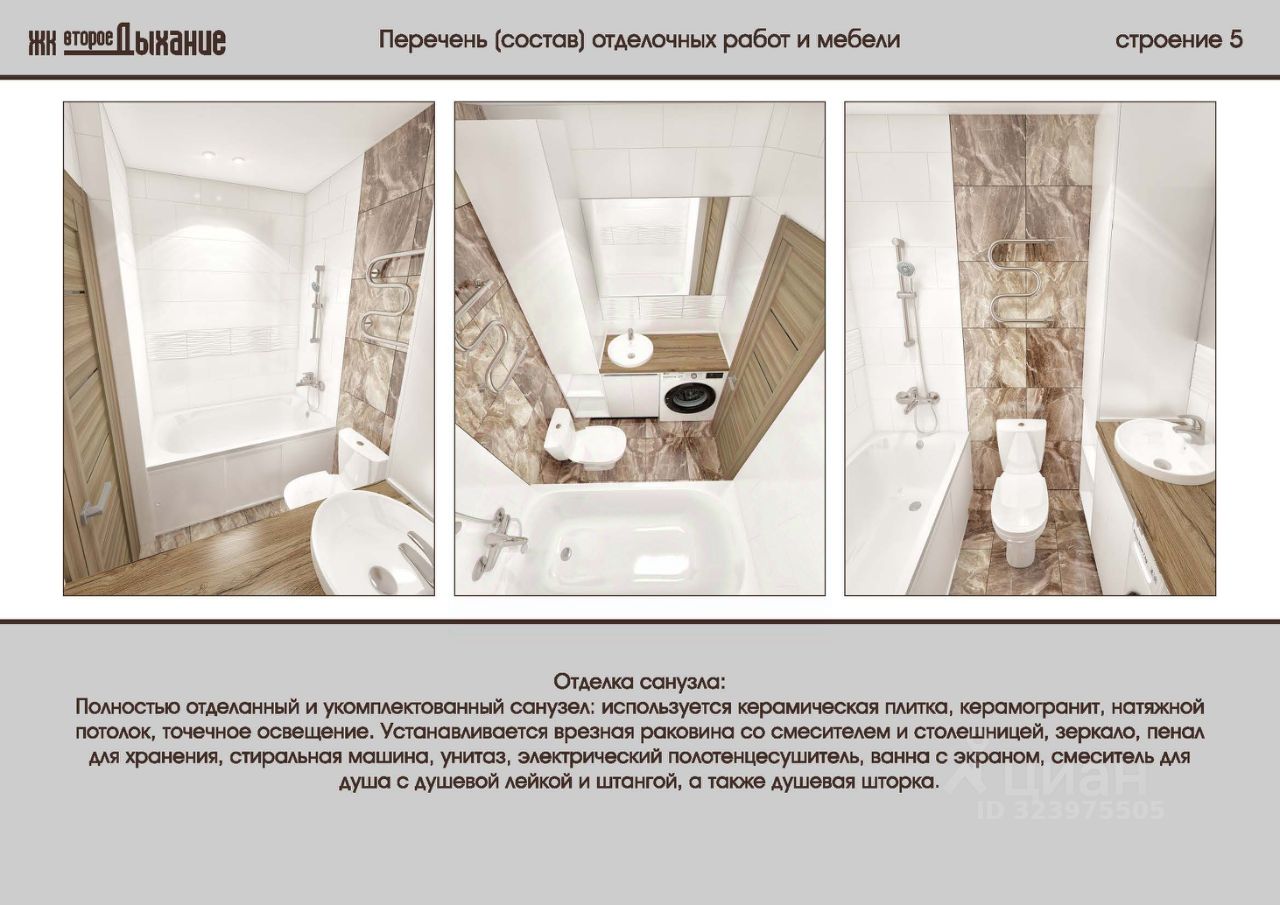 ЖК второе Дыхание

Перечень (состав) отделочных работ и мебели

строение 5

Отделка санузла:
Полностью отделанный и укомплектованный санузел: используется керамическая плитка, керамогранит, натяжной потолок, точечное освещение. Устанавливается врезная раковина со смесителем и столешницей, зеркало, пенал для хранения, стиральная машина, унитаз, электрический полотенцесушитель, ванна с экраном, смеситель для душа с душевой лейкой и штангой, а также душевая шторка.

циан
ID 323975505